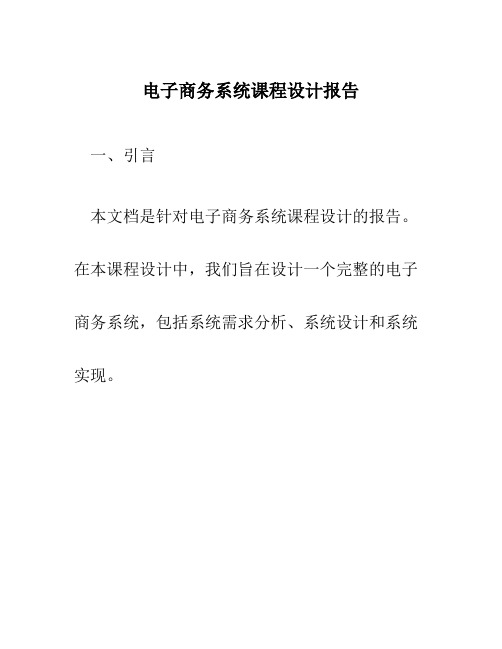 电子商务系统课程设计报告

一、引言

本文档是针对电子商务系统课程设计的报告。在本课程设计中，我们旨在设计一个完整的电子商务系统，包括系统需求分析、系统设计和系统实现。